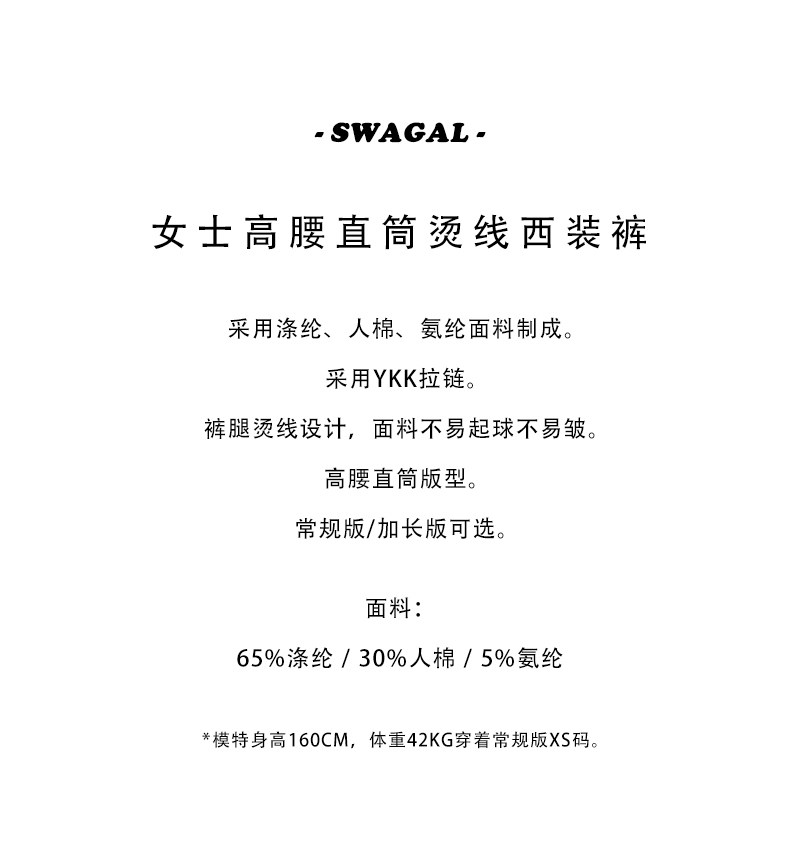 - SWAGAL -

女士高腰直筒烫线西装裤

采用涤纶、人棉、氨纶面料制成。

采用YKK拉链。

裤腿烫线设计，面料不易起球不易皱。

高腰直筒版型。

常规版/加长版可选。

面料：

65%涤纶 / 30%人棉 / 5%氨纶

*模特身高160CM，体重42KG穿着常规版XS码。